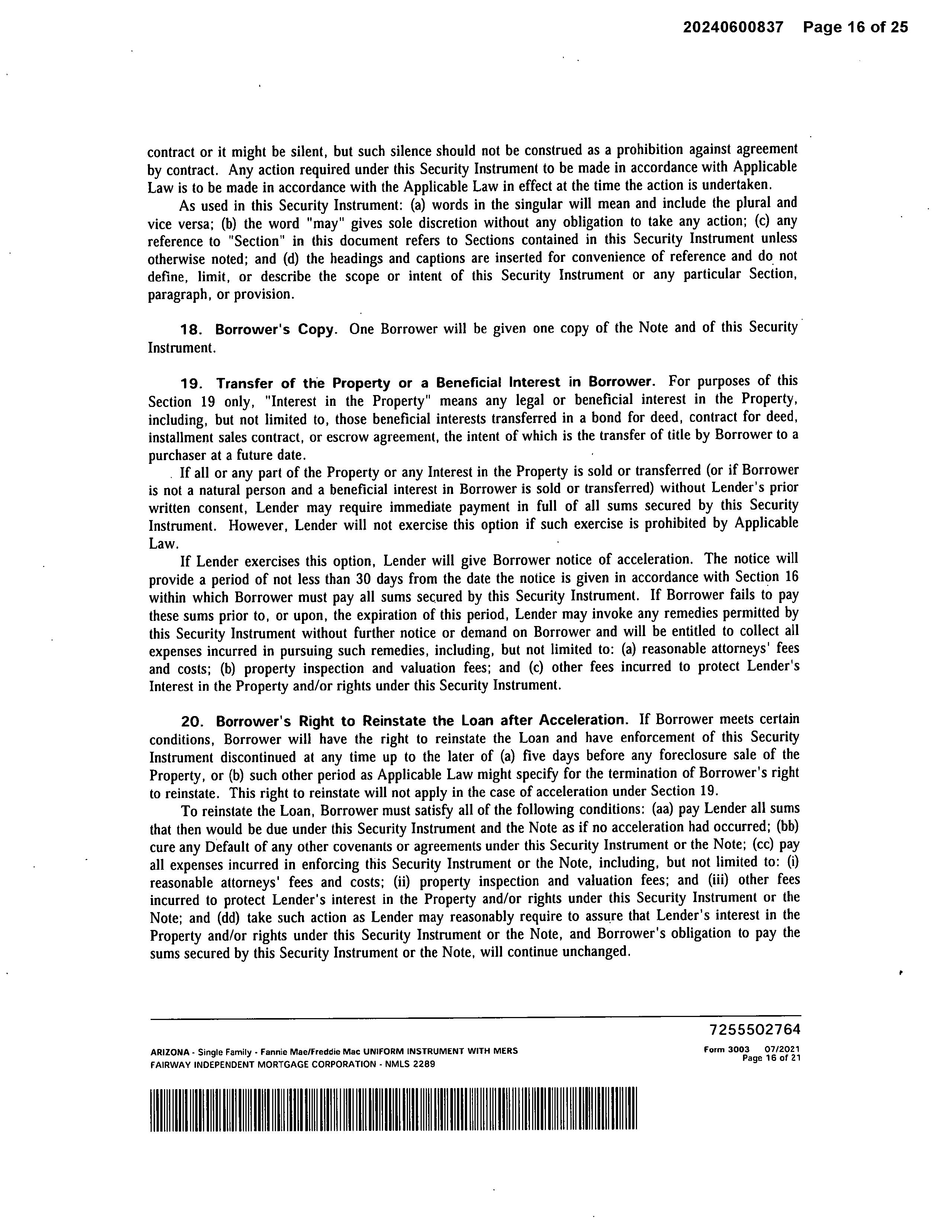 20240600837 Page 16 of 25

contract or it might be silent, but such silence should not be construed as a prohibition against agreement by contract. Any action required under this Security Instrument to be made in accordance with Applicable Law is to be made in accordance with the Applicable Law in effect at the time the action is undertaken.

As used in this Security Instrument: (a) words in the singular will mean and include the plural and vice versa; (b) the word "may" gives sole discretion without any obligation to take any action; (c) any reference to "Section" in this document refers to Sections contained in this Security Instrument unless otherwise noted; and (d) the headings and captions are inserted for convenience of reference and do not define, limit, or describe the scope or intent of this Security Instrument or any particular Section, paragraph, or provision.

18. Borrower's Copy. One Borrower will be given one copy of the Note and of this Security Instrument.

19. Transfer of the Property or a Beneficial Interest in Borrower. For purposes of this Section 19 only, "Interest in the Property" means any legal or beneficial interest in the Property, including, but not limited to, those beneficial interests transferred in a bond for deed, contract for deed, installment sales contract, or escrow agreement, the intent of which is the transfer of title by Borrower to a purchaser at a future date.

If all or any part of the Property or any Interest in the Property is sold or transferred (or if Borrower is not a natural person and a beneficial interest in Borrower is sold or transferred) without Lender's prior written consent, Lender may require immediate payment in full of all sums secured by this Security Instrument. However, Lender will not exercise this option if such exercise is prohibited by Applicable Law.

If Lender exercises this option, Lender will give Borrower notice of acceleration. The notice will provide a period of not less than 30 days from the date the notice is given in accordance with Section 16 within which Borrower must pay all sums secured by this Security Instrument. If Borrower fails to pay these sums prior to, or upon, the expiration of this period, Lender may invoke any remedies permitted by this Security Instrument without further notice or demand on Borrower and will be entitled to collect all expenses incurred in pursuing such remedies, including, but not limited to: (a) reasonable attorneys' fees and costs; (b) property inspection and valuation fees; and (c) other fees incurred to protect Lender's Interest in the Property and/or rights under this Security Instrument.

20. Borrower's Right to Reinstate the Loan after Acceleration. If Borrower meets certain conditions, Borrower will have the right to reinstate the Loan and have enforcement of this Security Instrument discontinued at any time up to the later of (a) five days before any foreclosure sale of the Property, or (b) such other period as Applicable Law might specify for the termination of Borrower's right to reinstate. This right to reinstate will not apply in the case of acceleration under Section 19.

To reinstate the Loan, Borrower must satisfy all of the following conditions: (aa) pay Lender all sums that then would be due under this Security Instrument and the Note as if no acceleration had occurred; (bb) cure any Default of any other covenants or agreements under this Security Instrument or the Note; (cc) pay all expenses incurred in enforcing this Security Instrument or the Note, including, but not limited to: (i) reasonable attorneys' fees and costs; (ii) property inspection and valuation fees; and (iii) other fees incurred to protect Lender's interest in the Property and/or rights under this Security Instrument or the Note; and (dd) take such action as Lender may reasonably require to assure that Lender's interest in the Property and/or rights under this Security Instrument or the Note, and Borrower's obligation to pay the sums secured by this Security Instrument or the Note, will continue unchanged.

7255502764

ARIZONA - Single Family - Fannie Mae/Freddie Mac UNIFORM INSTRUMENT WITH MERS
FAIRWAY INDEPENDENT MORTGAGE CORPORATION - NMLS 2289

Form 3003 07/2021
Page 16 of 21